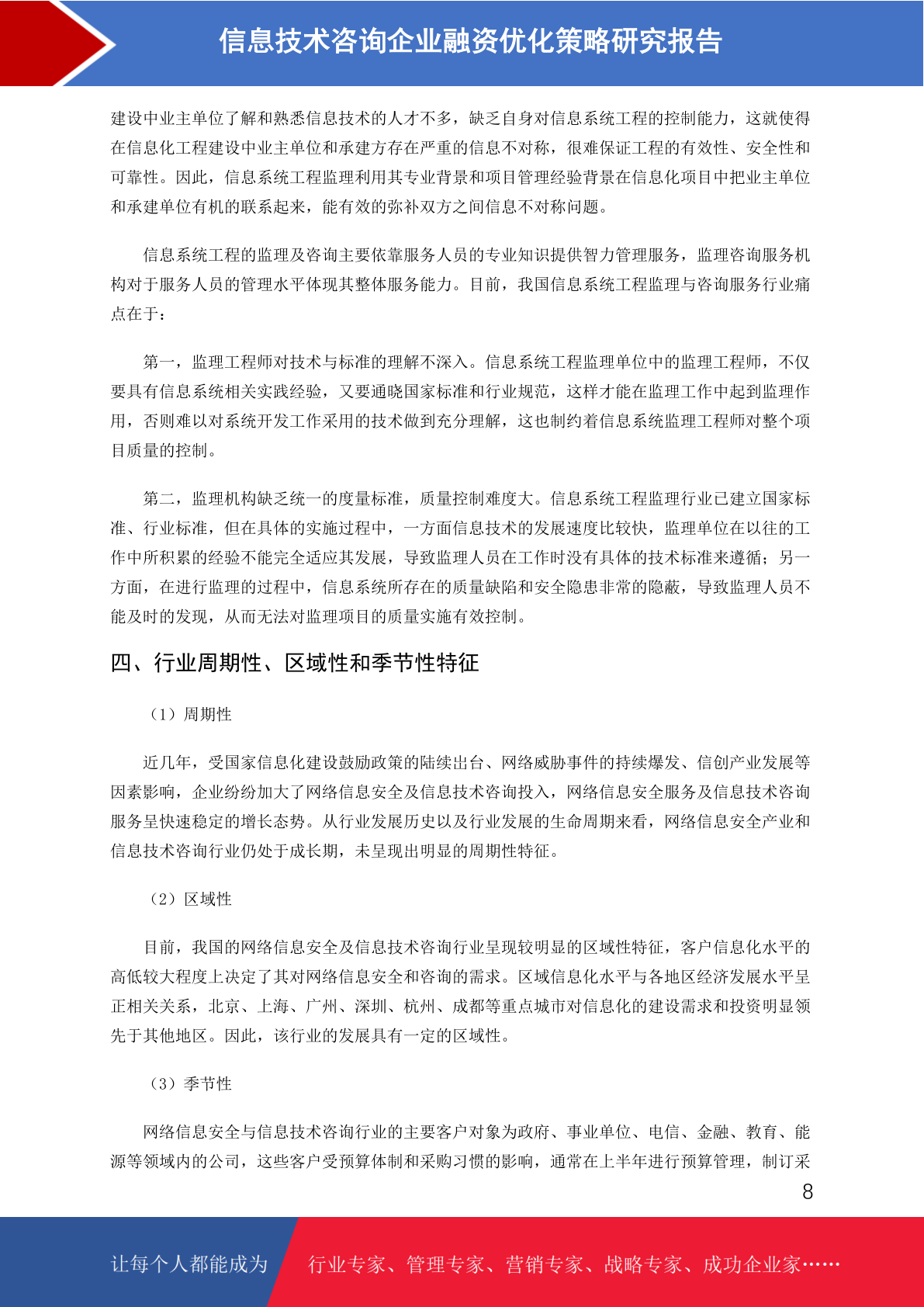 信息技术咨询企业融资优化策略研究报告

建设中业主单位了解和熟悉信息技术的人才不多，缺乏自身对信息系统工程的控制能力，这就使得在信息化工程建设中业主单位和承建方存在严重的信息不对称，很难保证工程的有效性、安全性和可靠性。因此，信息系统工程监理利用其专业背景和项目管理经验背景在信息化项目中把业主单位和承建单位有机的联系起来，能有效的弥补双方之间信息不对称问题。

信息系统工程的监理及咨询主要依靠服务人员的专业知识提供智力管理服务，监理咨询服务机构对于服务人员的管理水平体现其整体服务能力。目前，我国信息系统工程监理与咨询服务行业痛点在于：

第一，监理工程师对技术与标准的理解不深入。信息系统工程监理单位中的监理工程师，不仅要具有信息系统相关实践经验，又要通晓国家标准和行业规范，这样才能在监理工作中起到监理作用，否则难以对系统开发工作采用的技术做到充分理解，这也制约着信息系统监理工程师对整个项目质量的控制。

第二，监理机构缺乏统一的度量标准，质量控制难度大。信息系统工程监理行业已建立国家标准、行业标准，但在具体的实施过程中，一方面信息技术的发展速度比较快，监理单位在以往的工作中所积累的经验不能完全适应其发展，导致监理人员在工作时没有具体的技术标准来遵循；另一方面，在进行监理的过程中，信息系统所存在的质量缺陷和安全隐患非常的隐蔽，导致监理人员不能及时的发现，从而无法对监理项目的质量实施有效控制。

四、行业周期性、区域性和季节性特征

（1）周期性

近几年，受国家信息化建设鼓励政策的陆续出台、网络威胁事件的持续爆发、信创产业发展等因素影响，企业纷纷加大了网络信息安全及信息技术咨询投入，网络信息安全服务及信息技术咨询服务呈快速稳定的增长态势。从行业发展历史以及行业发展的生命周期来看，网络信息安全产业和信息技术咨询行业仍处于成长期，未呈现出明显的周期性特征。

（2）区域性

目前，我国的网络信息安全及信息技术咨询行业呈现较明显的区域性特征，客户信息化水平的高低较大程度上决定了其对网络信息安全和咨询的需求。区域信息化水平与各地区经济发展水平呈正相关关系，北京、上海、广州、深圳、杭州、成都等重点城市对信息化的建设需求和投资明显领先于其他地区。因此，该行业的发展具有一定的区域性。

（3）季节性

网络信息安全与信息技术咨询行业的主要客户对象为政府、事业单位、电信、金融、教育、能源等领域内的公司，这些客户受预算体制和采购习惯的影响，通常在上半年进行预算管理，制订采

8

让每个人都能成为 行业专家、管理专家、营销专家、战略专家、成功企业家……